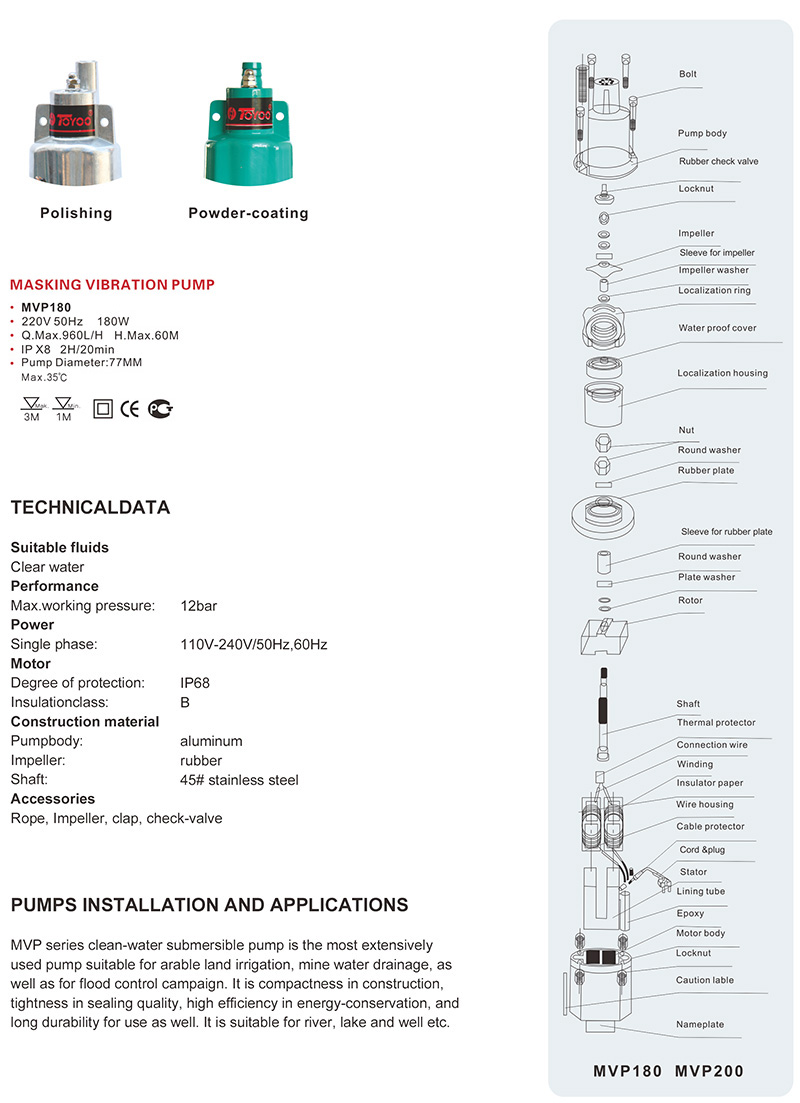 Polishing

Powder-coating

MASKING VIBRATION PUMP

• MVP180
• 220V 50Hz 180W
• Q.Max.960L/H H.Max.60M
• IP X8 2H/20min
• Pump Diameter:77MM
Max.35℃

3M 1M

TECHNICALDATA

Suitable fluids
Clear water
Performance
Max.working pressure: 12bar
Power
Single phase: 110V-240V/50Hz,60Hz
Motor
Degree of protection: IP68
Insulationclass: B
Construction material
Pumpbody: aluminum
Impeller: rubber
Shaft: 45# stainless steel
Accessories
Rope, Impeller, clap, check-valve

PUMPS INSTALLATION AND APPLICATIONS

MVP series clean-water submersible pump is the most extensively used pump suitable for arable land irrigation, mine water drainage, as well as for flood control campaign. It is compactness in construction, tightness in sealing quality, high efficiency in energy-conservation, and long durability for use as well. It is suitable for river, lake and well etc.

Bolt
Pump body
Rubber check valve
Locknut
Impeller
Sleeve for impeller
Impeller washer
Localization ring
Water proof cover
Localization housing
Nut
Round washer
Rubber plate
Sleeve for rubber plate
Round washer
Plate washer
Rotor
Shaft
Thermal protector
Connection wire
Winding
Insulator paper
Wire housing
Cable protector
Cord &plug
Stator
Lining tube
Epoxy
Motor body
Locknut
Caution lable
Nameplate

MVP180 MVP200